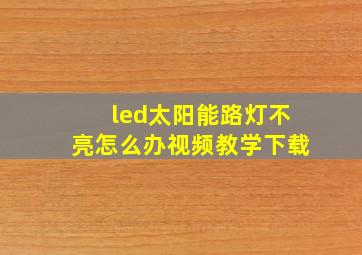 led太阳能路灯不亮怎么办视频教学下载